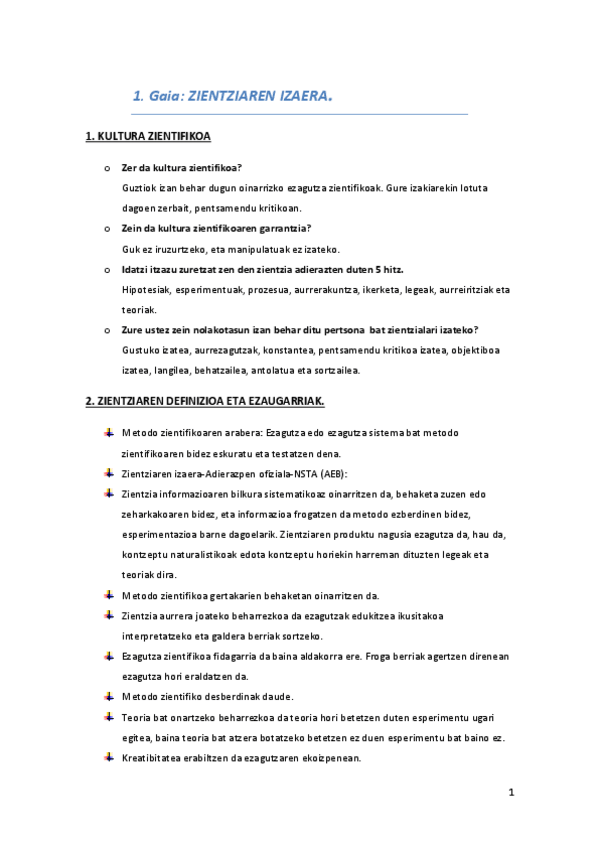 1. Gaia: ZIENTZIAREN IZAERA.

1. KULTURA ZIENTIFIKOA

o Zer da kultura zientifikoa?
Guztiok izan behar dugun oinarrizko ezagutza zientifikoak. Gure izakiarekin lotuta dagoen zerbait, pentsamendu kritikoan.

o Zein da kultura zientifikoaren garrantzia?
Guk ez iruzurtzeko, eta manipulatuak ez izateko.

o Idatzi itzazu zuretzat zen den zientzia adierazten duten 5 hitz.
Hipotesiak, esperimentuak, prozesua, aurrerakuntza, ikerketa, legeak, aurreiritziak eta teoriak.

o Zure ustez zein nolakotasun izan behar ditu pertsona bat zientzialari izateko?
Gustuko izatea, aurrezagutzak, konstantea, pentsamendu kritikoa izatea, objektiboa izatea, langilea, behatzailea, antolatua eta sortzailea.

2. ZIENTZIAREN DEFINIZIOA ETA EZAUGARRIAK.

Metodo zientifikoaren arabera: Ezagutza edo ezagutza sistema bat metodo zientifikoaren bidez eskuratu eta testatzen dena.

Zientziaren izaera-Adierazpen ofiziala-NSTA (AEB):

Zientzia informazioaren bilkura sistematikoaz oinarritzen da, behaketa zuzen edo zeharkakoaren bidez, eta informazioa frogatzen da metodo ezberdinen bidez, esperimentazioa barne dagoelarik. Zientziaren produktu nagusia ezagutza da, hau da, kontzeptu naturalistikoak edota kontzeptu horiekin harreman dituzten legeak eta teoriak dira.

Metodo zientifikoa gertakarien behaketan oinarritzen da.

Zientzia aurrera joateko beharrezkoa da ezagutzak edukitzea ikusitakoa interpretatzeko eta galdera berriak sortzeko.

Ezagutza zientifikoa fidagarria da baina aldakorra ere. Froga berriak agertzen direnean ezagutza hori eraldatzen da.

Metodo zientifiko desberdinak daude.

Teoria bat onartzeko beharrezkoa da teoria hori betetzen duten esperimentu ugari egitea, baina teoria bat atzera botatzeko betetzen ez duen esperimentu bat baino ez.

Kreatibitatea erabiltzen da ezagutzaren ekoizpenean.

1